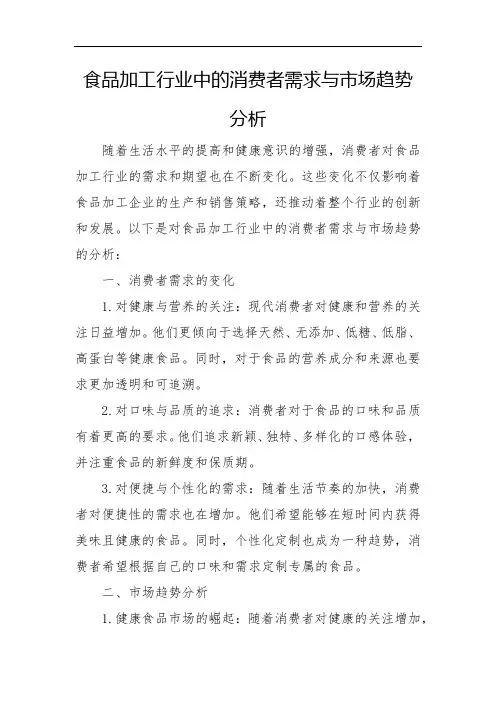 食品加工行业中的消费者需求与市场趋势分析

随着生活水平的提高和健康意识的增强，消费者对食品加工行业的需求和期望也在不断变化。这些变化不仅影响着食品加工企业的生产和销售策略，还推动着整个行业的创新和发展。以下是对食品加工行业中的消费者需求与市场趋势的分析：

一、消费者需求的变化

1. 对健康与营养的关注：现代消费者对健康和营养的关注日益增加。他们更倾向于选择天然、无添加、低糖、低脂、高蛋白等健康食品。同时，对于食品的营养成分和来源也要求更加透明和可追溯。

2. 对口味与品质的追求：消费者对于食品的口味和品质有着更高的要求。他们追求新颖、独特、多样化的口感体验，并注重食品的新鲜度和保质期。

3. 对便捷与个性化的需求：随着生活节奏的加快，消费者对便捷性的需求也在增加。他们希望能够在短时间内获得美味且健康的食品。同时，个性化定制也成为一种趋势，消费者希望根据自己的口味和需求定制专属的食品。

二、市场趋势分析

1. 健康食品市场的崛起：随着消费者对健康的关注增加，